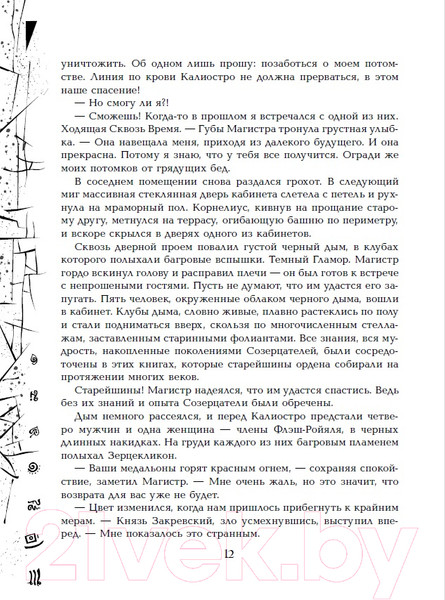 уничтожить. Об одном лишь прошу: позаботься о моем потомстве. Линия по крови Калиостро не должна прерваться, в этом наше спасение!

— Но смогу ли я?!

— Сможешь! Когда-то в прошлом я встречался с одной из них. Ходящая Сквозь Время. — Губы Магистра тронула грустная улыбка. — Она навещала меня, приходя из далекого будущего. И она прекрасна. Потому я знаю, что у тебя все получится. Огради же моих потомков от грядущих бед.

В соседнем помещении снова раздался грохот. В следующий миг массивная стеклянная дверь кабинета слетела с петель и рухнула на мраморный пол. Корнелиус, кивнув на прощание старому другу, метнулся на террасу, огибающую башню по периметру, и вскоре скрылся в дверях одного из кабинетов.

Сквозь дверной проем повалил густой черный дым, в клубах которого полыхали багровые вспышки. Темный Гламор. Магистр гордо вскинул голову и расправил плечи — он был готов к встрече с непрошеными гостями. Пусть не думают, что им удастся его запугать. Пять человек, окруженные облаком черного дыма, вошли в кабинет. Клубы дыма, словно живые, плавно растеклись по полу и стали подниматься вверх, скользя по многочисленным стеллажам, заставленным старинными фолиантами. Все знания, вся мудрость, накопленные поколениями Созерцателей, были сосредоточены в этих книгах, которые старейшины ордена собирали на протяжении многих веков.

Старейшины! Магистр надеялся, что им удастся спастись. Ведь без их знаний и опыта Созерцатели были обречены.

Дым немного рассеялся, и перед Калиостро предстали четверо мужчин и одна женщина — члены Флэш-Ройяля, в черных длинных накидках. На груди каждого из них багровым пламенем полыхал Зерцекликон.

— Ваши медальоны горят красным огнем, — сохраняя спокойствие, заметил Магистр. — Мне очень жаль, но это значит, что возврата для вас уже не будет.

— Цвет изменился, когда нам пришлось прибегнуть к крайним мерам. — Князь Закревский, зло усмехнувшись, выступил вперед. — Мне показалось это странным.

12

21vek.by